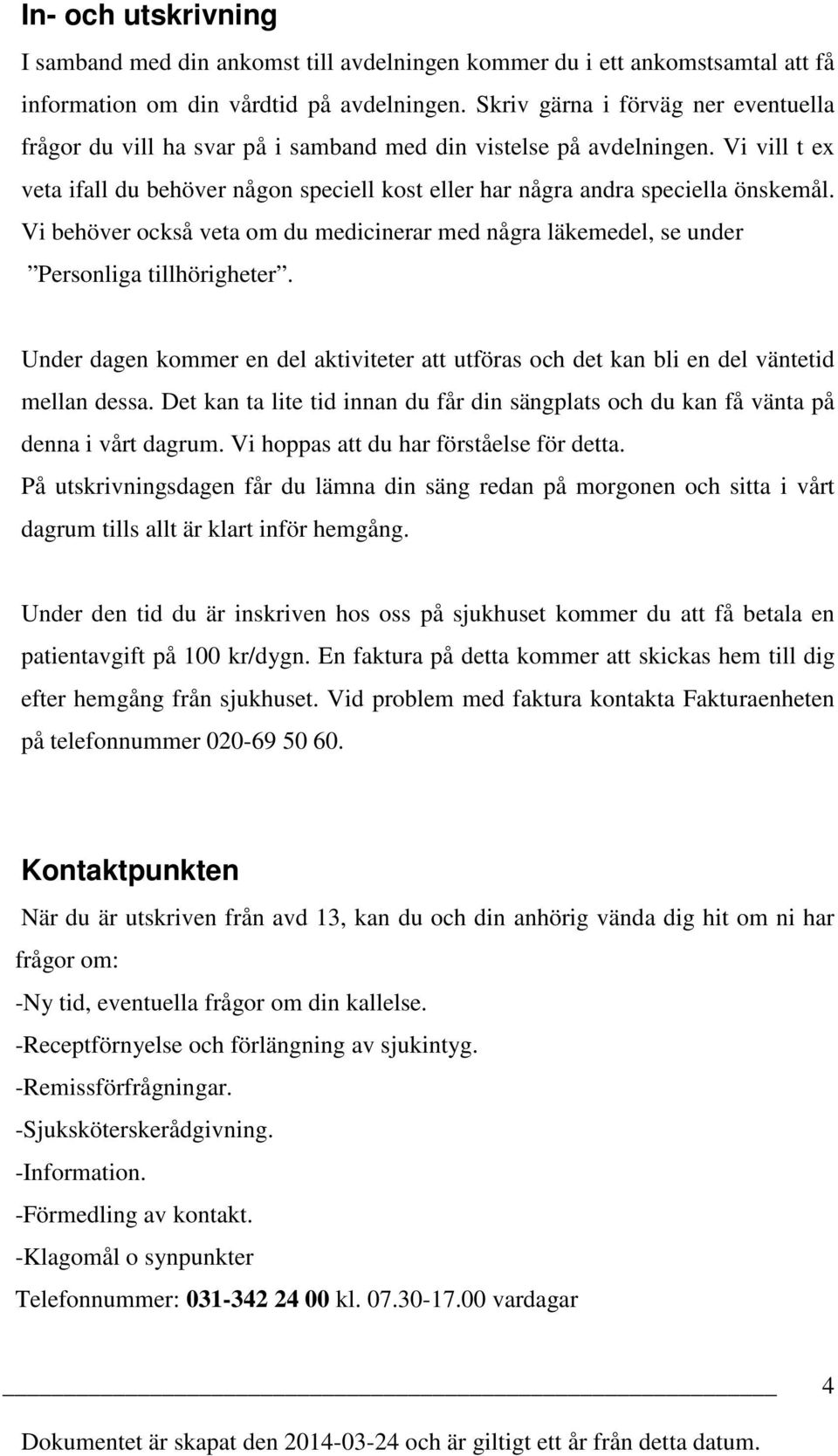 In- och utskrivning

I samband med din ankomst till avdelningen kommer du i ett ankomstsamtal att få information om din vårdtid på avdelningen. Skriv gärna i förväg ner eventuella frågor du vill ha svar på i samband med din vistelse på avdelningen. Vi vill t ex veta ifall du behöver någon speciell kost eller har några andra speciella önskemål. Vi behöver också veta om du medicinerar med några läkemedel, se under ”Personliga tillhörigheter”.

Under dagen kommer en del aktiviteter att utföras och det kan bli en del väntetid mellan dessa. Det kan ta lite tid innan du får din sängplats och du kan få vänta på denna i vårt dagrum. Vi hoppas att du har förståelse för detta.
På utskrivningsdagen får du lämna din säng redan på morgonen och sitta i vårt dagrum tills allt är klart inför hemgång.

Under den tid du är inskriven hos oss på sjukhuset kommer du att få betala en patientavgift på 100 kr/dygn. En faktura på detta kommer att skickas hem till dig efter hemgång från sjukhuset. Vid problem med faktura kontakta Fakturaenheten på telefonnummer 020-69 50 60.

Kontaktpunkten

När du är utskriven från avd 13, kan du och din anhörig vända dig hit om ni har frågor om:
-Ny tid, eventuella frågor om din kallelse.
-Receptförnyelse och förlängning av sjukintyg.
-Remissförfrågningar.
-Sjuksköterskerådgivning.
-Information.
-Förmedling av kontakt.
-Klagomål o synpunkter
Telefonnummer: 031-342 24 00 kl. 07.30-17.00 vardagar

4

Dokumentet är skapat den 2014-03-24 och är giltigt ett år från detta datum.